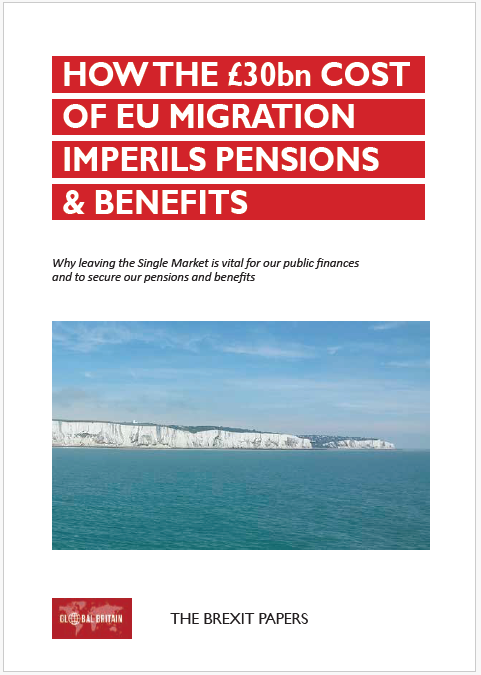 HOW THE £30bn COST OF EU MIGRATION IMPERILS PENSIONS & BENEFITS

Why leaving the Single Market is vital for our public finances and to secure our pensions and benefits

GLOBAL BRITAIN

THE BREXIT PAPERS